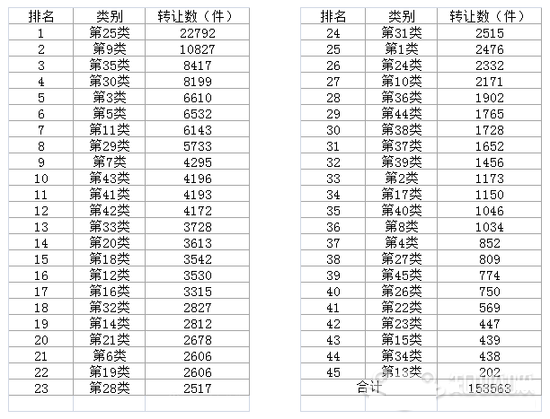 | 排名 | 类别 | 转让数（件） |
|---|---|---|
| 1 | 第25类 | 22792 |
| 2 | 第9类 | 10827 |
| 3 | 第35类 | 8417 |
| 4 | 第30类 | 8199 |
| 5 | 第3类 | 6610 |
| 6 | 第5类 | 6532 |
| 7 | 第11类 | 6143 |
| 8 | 第29类 | 5733 |
| 9 | 第7类 | 4295 |
| 10 | 第43类 | 4196 |
| 11 | 第41类 | 4193 |
| 12 | 第42类 | 4172 |
| 13 | 第33类 | 3728 |
| 14 | 第20类 | 3613 |
| 15 | 第18类 | 3542 |
| 16 | 第12类 | 3530 |
| 17 | 第16类 | 3315 |
| 18 | 第32类 | 2827 |
| 19 | 第14类 | 2812 |
| 20 | 第21类 | 2678 |
| 21 | 第6类 | 2606 |
| 22 | 第19类 | 2606 |
| 23 | 第28类 | 2517 |
| | | |

| 排名 | 类别 | 转让数（件） |
|---|---|---|
| 24 | 第31类 | 2515 |
| 25 | 第1类 | 2476 |
| 26 | 第24类 | 2332 |
| 27 | 第10类 | 2171 |
| 28 | 第36类 | 1902 |
| 29 | 第44类 | 1765 |
| 30 | 第38类 | 1728 |
| 31 | 第37类 | 1652 |
| 32 | 第39类 | 1456 |
| 33 | 第2类 | 1173 |
| 34 | 第17类 | 1150 |
| 35 | 第40类 | 1046 |
| 36 | 第8类 | 1034 |
| 37 | 第4类 | 852 |
| 38 | 第27类 | 809 |
| 39 | 第45类 | 774 |
| 40 | 第26类 | 750 |
| 41 | 第22类 | 569 |
| 42 | 第23类 | 447 |
| 43 | 第15类 | 439 |
| 44 | 第34类 | 438 |
| 45 | 第13类 | 202 |
| 合计 | | 153563 |
| | | |